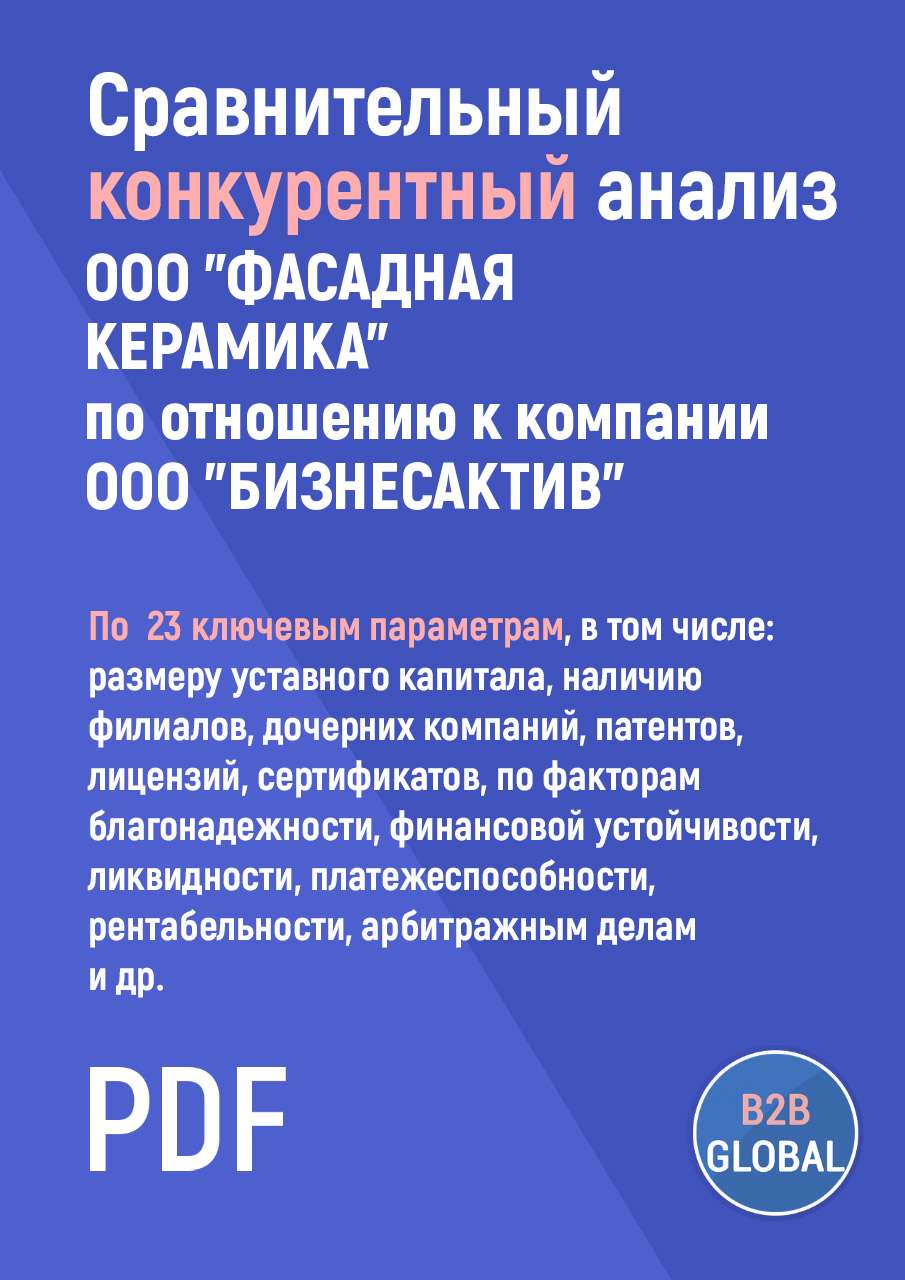 Сравнительный конкурентный анализ ООО "ФАСАДНАЯ КЕРАМИКА" по отношению к компании ООО "БИЗНЕСАКТИВ"

По 23 ключевым параметрам, в том числе: размеру уставного капитала, наличию филиалов, дочерних компаний, патентов, лицензий, сертификатов, по факторам благонадежности, финансовой устойчивости, ликвидности, платежеспособности, рентабельности, арбитражным делам и др.

PDF

B2B GLOBAL